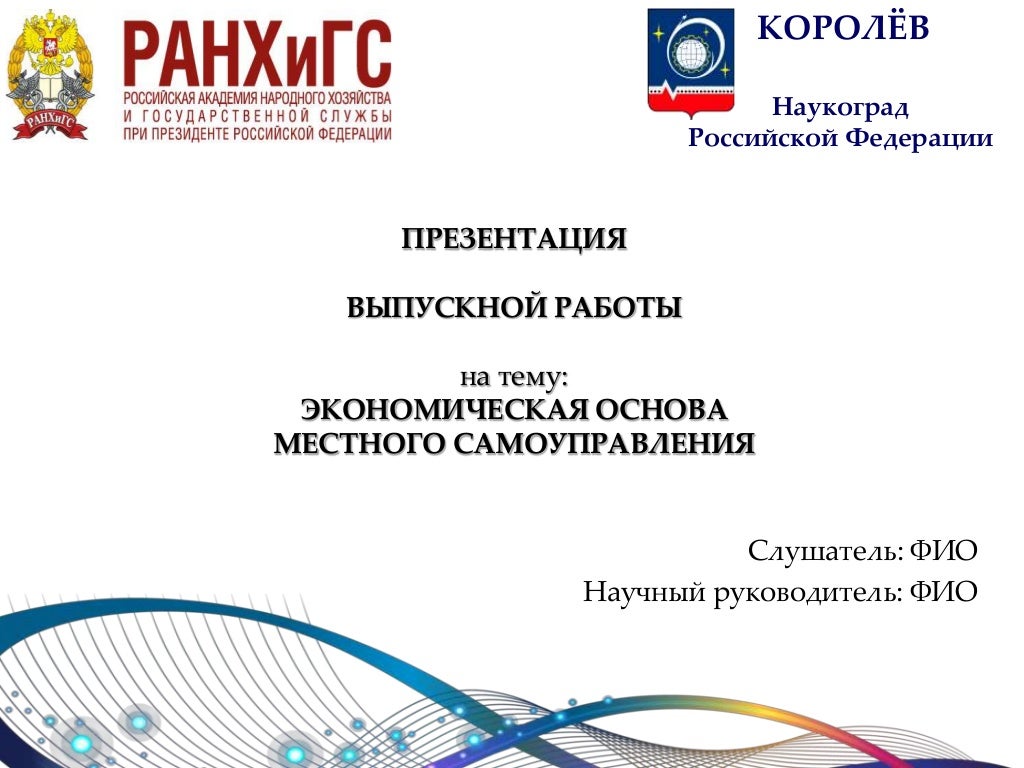 РАНХиГС
РАНХиГС
РОССИЙСКАЯ АКАДЕМИЯ НАРОДНОГО ХОЗЯЙСТВА И ГОСУДАРСТВЕННОЙ СЛУЖБЫ ПРИ ПРЕЗИДЕНТЕ РОССИЙСКОЙ ФЕДЕРАЦИИ

КОРОЛЁВ

Наукоград
Российской Федерации

ПРЕЗЕНТАЦИЯ

ВЫПУСКНОЙ РАБОТЫ

на тему:
ЭКОНОМИЧЕСКАЯ ОСНОВА
МЕСТНОГО САМОУПРАВЛЕНИЯ

Слушатель: ФИО
Научный руководитель: ФИО